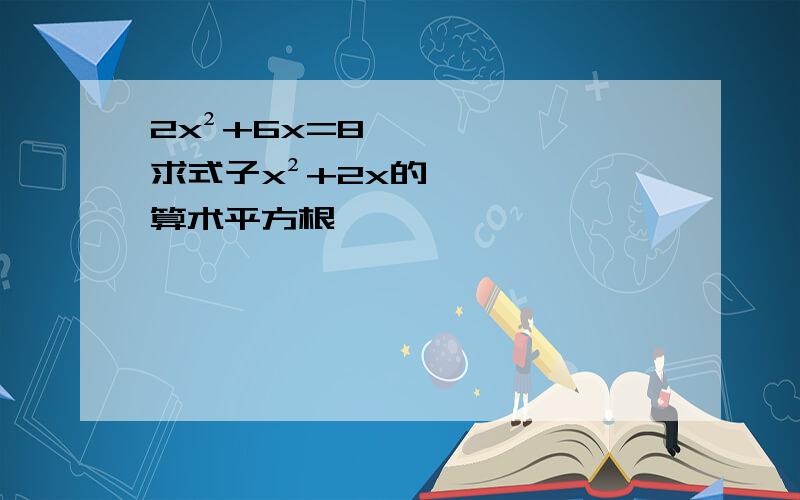 $2x^2+6x=8$
求式子$x^2+2x$的
算术平方根